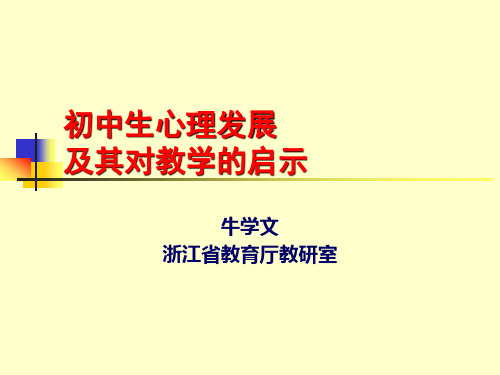 初中生心理发展
及其对教学的启示

牛学文
浙江省教育厅教研室